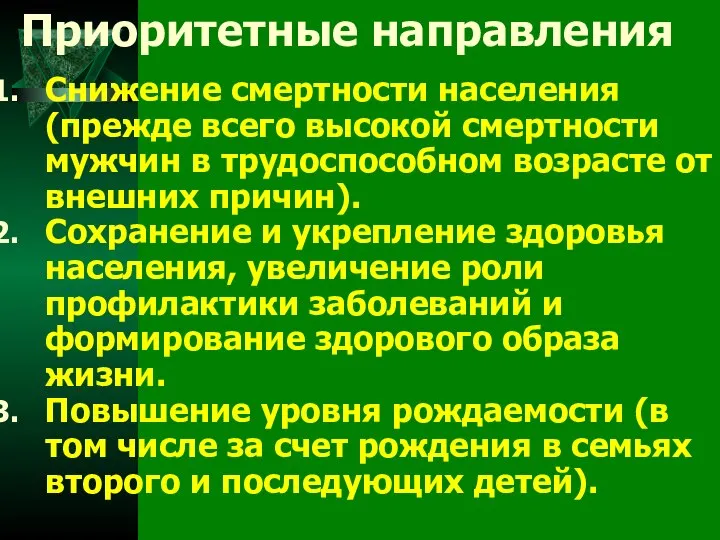 Приоритетные направления

1. Снижение смертности населения (прежде всего высокой смертности мужчин в трудоспособном возрасте от внешних причин).
2. Сохранение и укрепление здоровья населения, увеличение роли профилактики заболеваний и формирование здорового образа жизни.
3. Повышение уровня рождаемости (в том числе за счет рождения в семьях второго и последующих детей).